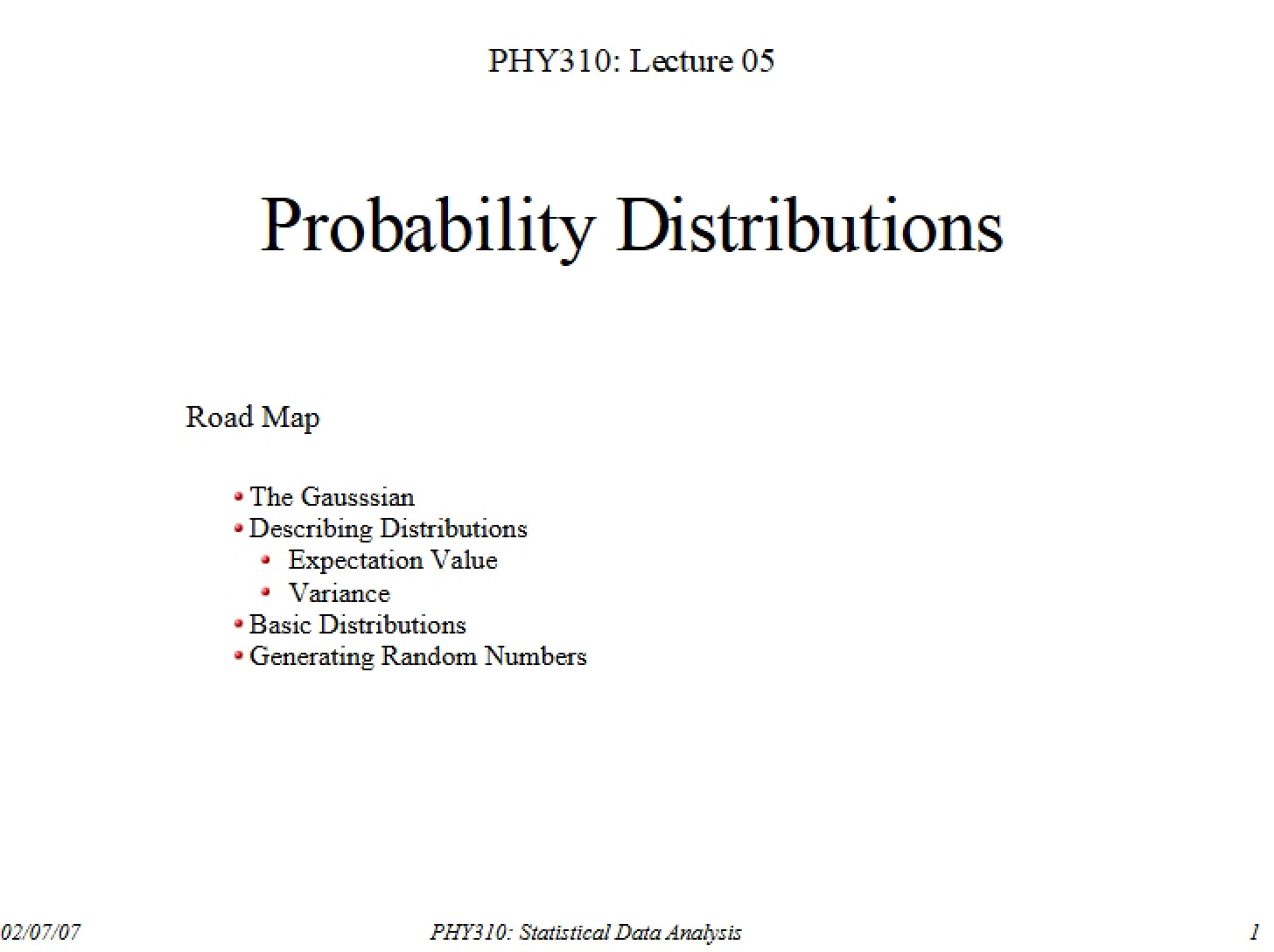 PHY310: Lecture 05

Probability Distributions

Road Map

• The Gausssian
• Describing Distributions
• Expectation Value
• Variance
• Basic Distributions
• Generating Random Numbers

02/07/07 PHY310: Statistical Data Analysis 1